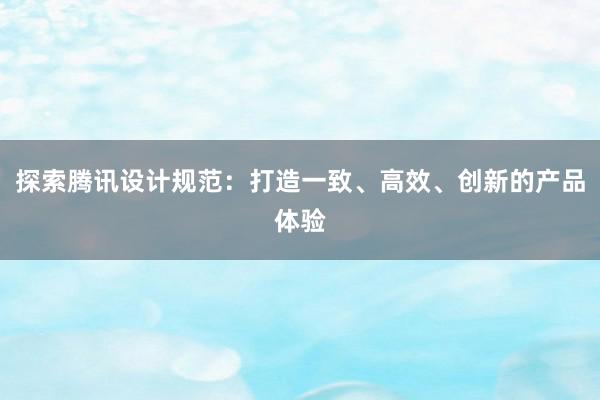 探索腾讯设计规范：打造一致、高效、创新的产品体验